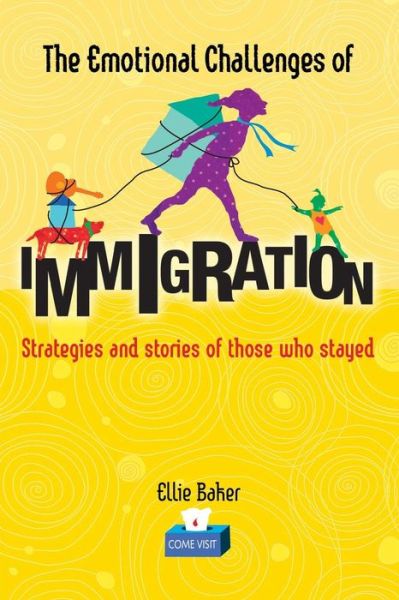 The Emotional Challenges of

IMMIGRATION

Strategies and stories of those who stayed

Ellie Baker

COME VISIT